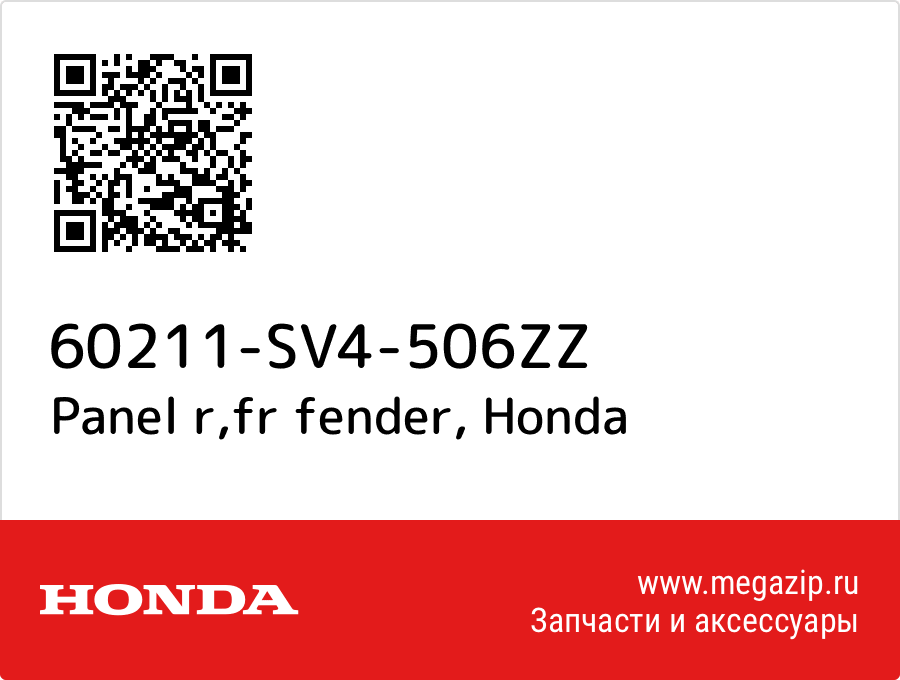 60211-SV4-506ZZ
Panel r,fr fender, Honda

HONDA

www.megazip.ru
Запчасти и аксессуары